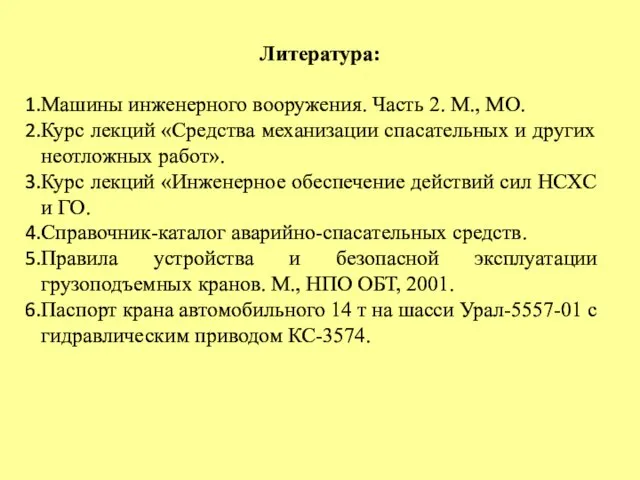 Литература:

1.Машины инженерного вооружения. Часть 2. М., МО.
2.Курс лекций «Средства механизации спасательных и других неотложных работ».
3.Курс лекций «Инженерное обеспечение действий сил НСХС и ГО.
4.Справочник-каталог аварийно-спасательных средств.
5.Правила устройства и безопасной эксплуатации грузоподъемных кранов. М., НПО ОБТ, 2001.
6.Паспорт крана автомобильного 14 т на шасси Урал-5557-01 с гидравлическим приводом КС-3574.